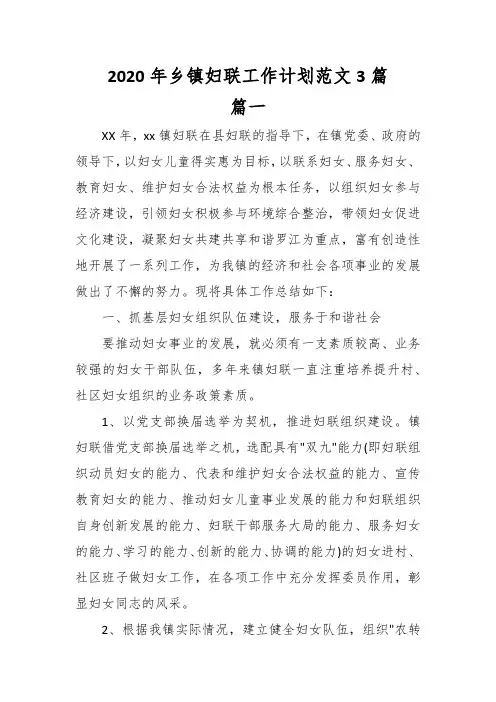 2020 年乡镇妇联工作计划范文 3 篇

篇一

XX 年，xx 镇妇联在县妇联的指导下，在镇党委、政府的领导下，以妇女儿童得实惠为目标，以联系妇女、服务妇女、教育妇女、维护妇女合法权益为根本任务，以组织妇女参与经济建设，引领妇女积极参与环境综合整治，带领妇女促进文化建设，凝聚妇女共建共享和谐罗江为重点，富有创造性地开展了一系列工作，为我镇的经济和社会各项事业的发展做出了不懈的努力。现将具体工作总结如下：

一、抓基层妇女组织队伍建设，服务于和谐社会

要推动妇女事业的发展，就必须有一支素质较高、业务较强的妇女干部队伍，多年来镇妇联一直注重培养提升村、社区妇女组织的业务政策素质。

1、以党支部换届选举为契机，推进妇联组织建设。镇妇联借党支部换届选举之机，选配具有"双九"能力(即妇联组织动员妇女的能力、代表和维护妇女合法权益的能力、宣传教育妇女的能力、推动妇女儿童事业发展的能力和妇联组织自身创新发展的能力、妇联干部服务大局的能力、服务妇女的能力、学习的能力、创新的能力、协调的能力)的妇女进村、社区班子做妇女工作，在各项工作中充分发挥委员作用，彰显妇女同志的风采。

2、根据我镇实际情况，建立健全妇女队伍，组织"农转